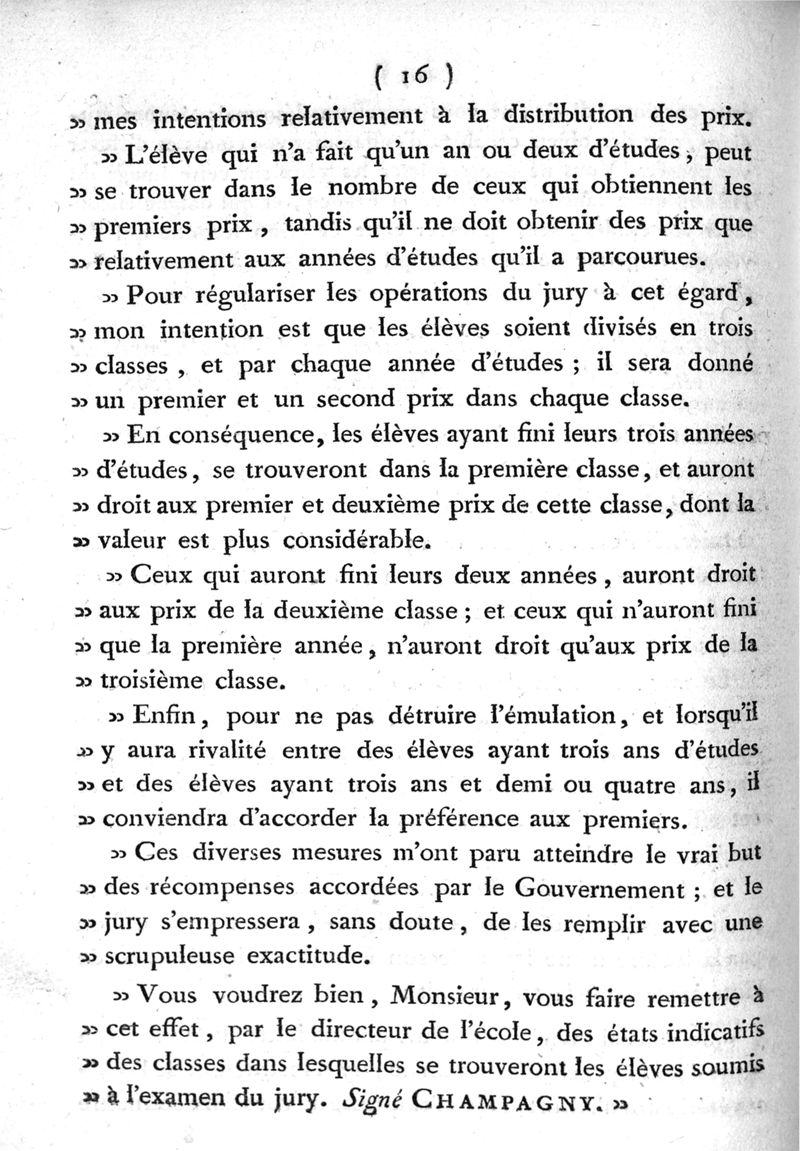 ( 16 )

» mes intentions relativement à la distribution des prix.

» L'élève qui n'a fait qu'un an ou deux d'études, peut » se trouver dans le nombre de ceux qui obtiennent les » premiers prix, tandis qu'il ne doit obtenir des prix que » relativement aux années d'études qu'il a parcourues.

» Pour régulariser les opérations du jury à cet égard, » mon intention est que les élèves soient divisés en trois » classes, et par chaque année d'études ; il sera donné » un premier et un second prix dans chaque classe.

» En conséquence, les élèves ayant fini leurs trois années » d'études, se trouveront dans la première classe, et auront » droit aux premier et deuxième prix de cette classe, dont la » valeur est plus considérable.

» Ceux qui auront fini leurs deux années, auront droit » aux prix de la deuxième classe ; et ceux qui n'auront fini » que la première année, n'auront droit qu'aux prix de la » troisième classe.

» Enfin, pour ne pas détruire l'émulation, et lorsqu'il » y aura rivalité entre des élèves ayant trois ans d'études » et des élèves ayant trois ans et demi ou quatre ans, il » conviendra d'accorder la préférence aux premiers.

» Ces diverses mesures m'ont paru atteindre le vrai but » des récompenses accordées par le Gouvernement ; et le » jury s'empressera, sans doute, de les remplir avec une » scrupuleuse exactitude.

» Vous voudrez bien, Monsieur, vous faire remettre à » cet effet, par le directeur de l'école, des états indicatifs » des classes dans lesquelles se trouveront les élèves soumis » à l'examen du jury. Signé CHAMPAGNY. »